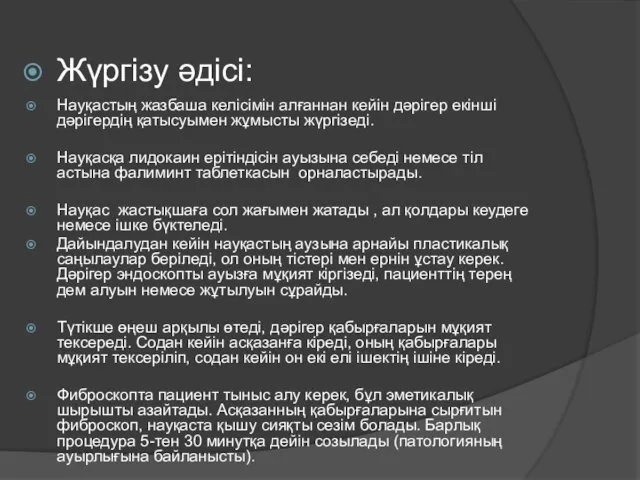 Жүргізу әдісі:

Науқастың жазбаша келісімін алғаннан кейін дәрігер екінші дәрігердің қатысуымен жұмысты жүргізеді.

Науқасқа лидокаин ерітіндісін ауызына себеді немесе тіл астына фалиминт таблеткасын орналастырады.

Науқас жастықшаға сол жағымен жатады , ал қолдары кеудеге немесе ішке бүктеледі.

Дайындалудан кейін науқастың аузына арнайы пластикалық саңылаулар беріледі, ол оның тістері мен ернін ұстау керек. Дәрігер эндоскопты ауызға мұқият кіргізеді, пациенттің терең дем алуын немесе жұтылуын сұрайды.

Түтікше өңеш арқылы өтеді, дәрігер қабырғаларын мұқият тексереді. Содан кейін асқазанға кіреді, оның қабырғалары мұқият тексеріліп, содан кейін он екі елі ішектің ішіне кіреді.

Фиброскопта пациент тыныс алу керек, бұл эметикалық шырышты азайтады. Асқазанның қабырғаларына сырғитын фиброскоп, науқаста қышу сияқты сезім болады. Барлық процедура 5-тен 30 минутқа дейін созылады (патологияның ауырлығына байланысты).